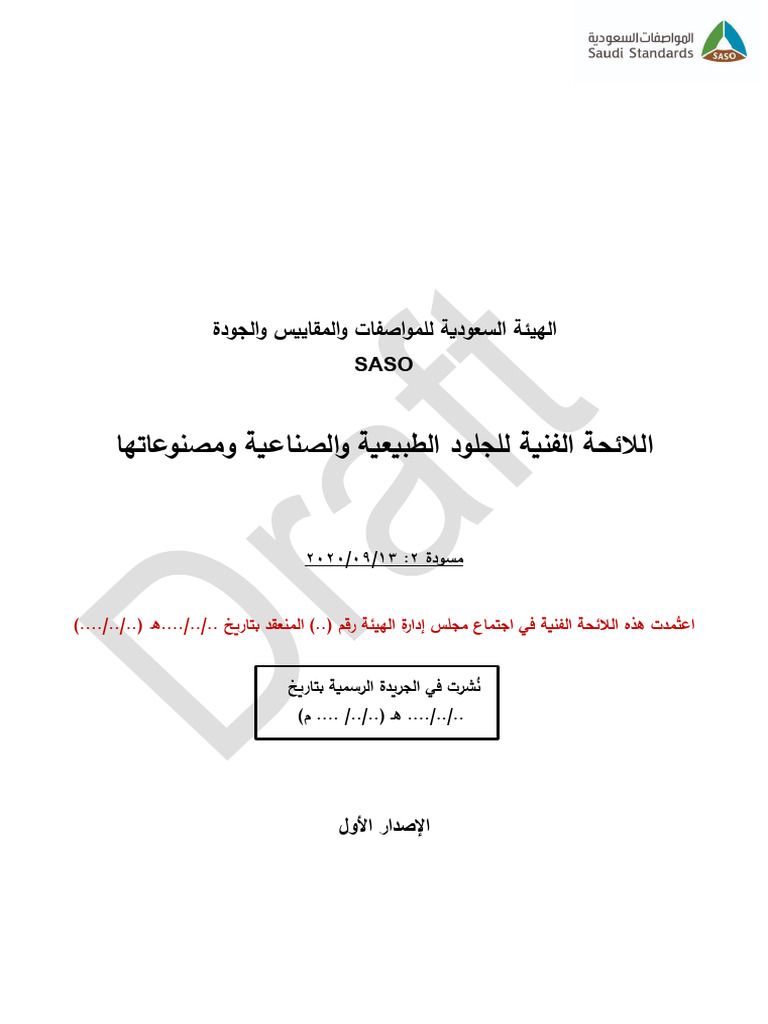 المواصفات السعودية
Saudi Standards
SASO

Draft

الهيئة السعودية للمواصفات والمقاييس والجودة
SASO

اللائحة الفنية للجلود الطبيعية والصناعية ومصنوعاتها

مسودة ٢: ٢٠٢٠/٠٩/١٣

اعتُمدت هذه اللائحة الفنية في اجتماع مجلس إدارة الهيئة رقم (..) المنعقد بتاريخ ../../....هـ (../../....)

نُشرت في الجريدة الرسمية بتاريخ
../../.... هـ (../../ .... م)

الإصدار الأول